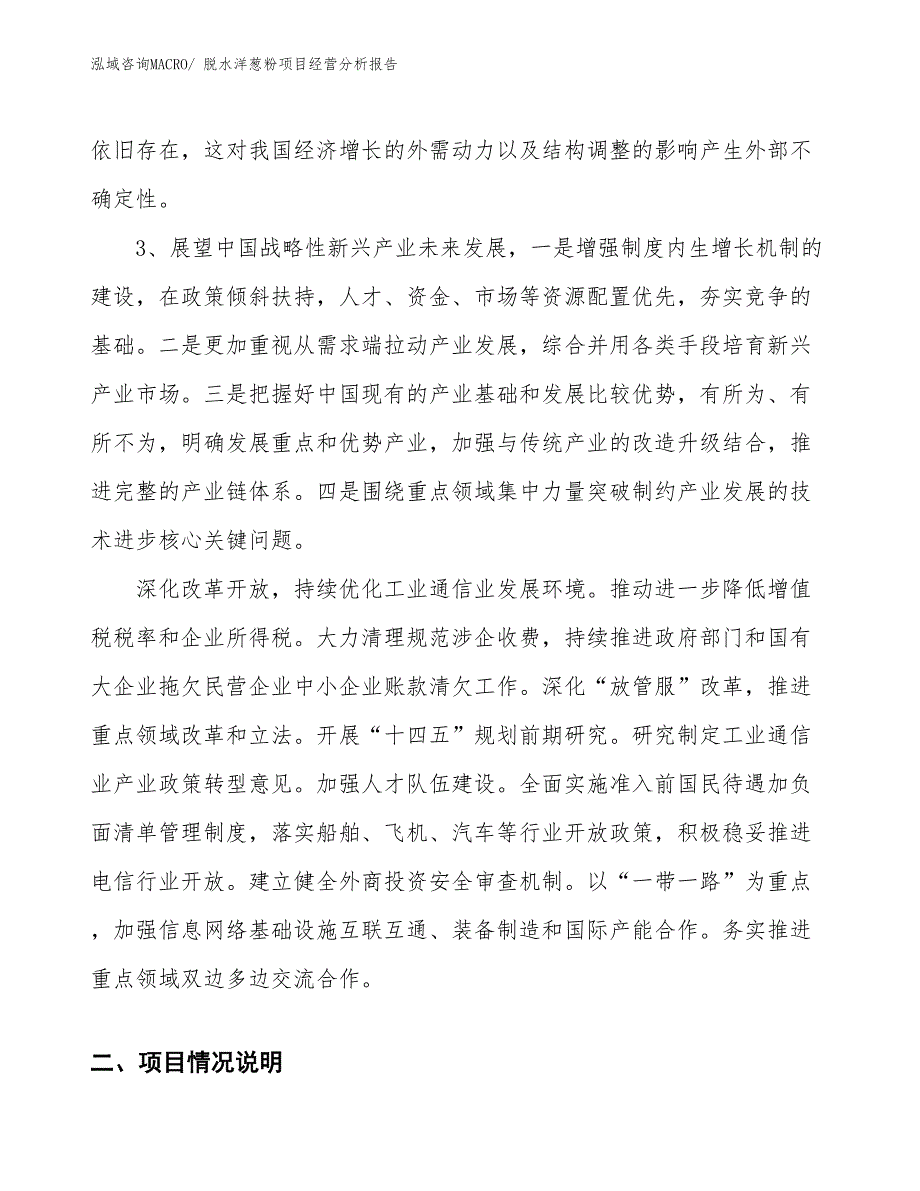 泓域咨询MACRO/ 脱水洋葱粉项目经营分析报告

依旧存在，这对我国经济增长的外需动力以及结构调整的影响产生外部不确定性。

3、展望中国战略性新兴产业未来发展，一是增强制度内生增长机制的建设，在政策倾斜扶持，人才、资金、市场等资源配置优先，夯实竞争的基础。二是更加重视从需求端拉动产业发展，综合并用各类手段培育新兴产业市场。三是把握好中国现有的产业基础和发展比较优势，有所为、有所不为，明确发展重点和优势产业，加强与传统产业的改造升级结合，推进完整的产业链体系。四是围绕重点领域集中力量突破制约产业发展的技术进步核心关键问题。

深化改革开放，持续优化工业通信业发展环境。推动进一步降低增值税税率和企业所得税。大力清理规范涉企收费，持续推进政府部门和国有大企业拖欠民营企业中小企业账款清欠工作。深化“放管服”改革，推进重点领域改革和立法。开展“十四五”规划前期研究。研究制定工业通信业产业政策转型意见。加强人才队伍建设。全面实施准入前国民待遇加负面清单管理制度，落实船舶、飞机、汽车等行业开放政策，积极稳妥推进电信行业开放。建立健全外商投资安全审查机制。以“一带一路”为重点，加强信息网络基础设施互联互通、装备制造和国际产能合作。务实推进重点领域双边多边交流合作。

二、项目情况说明